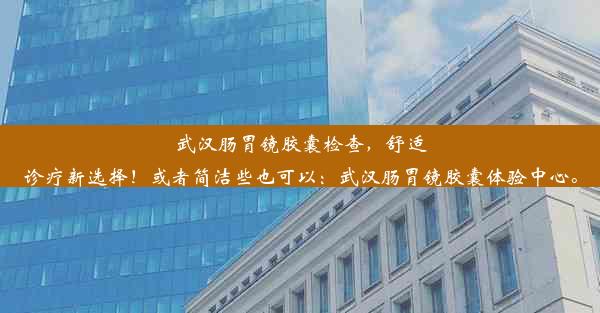 武汉肠胃镜胶囊检查，舒适诊疗新选择！或者简洁些也可以：武汉肠胃镜胶囊体验中心。